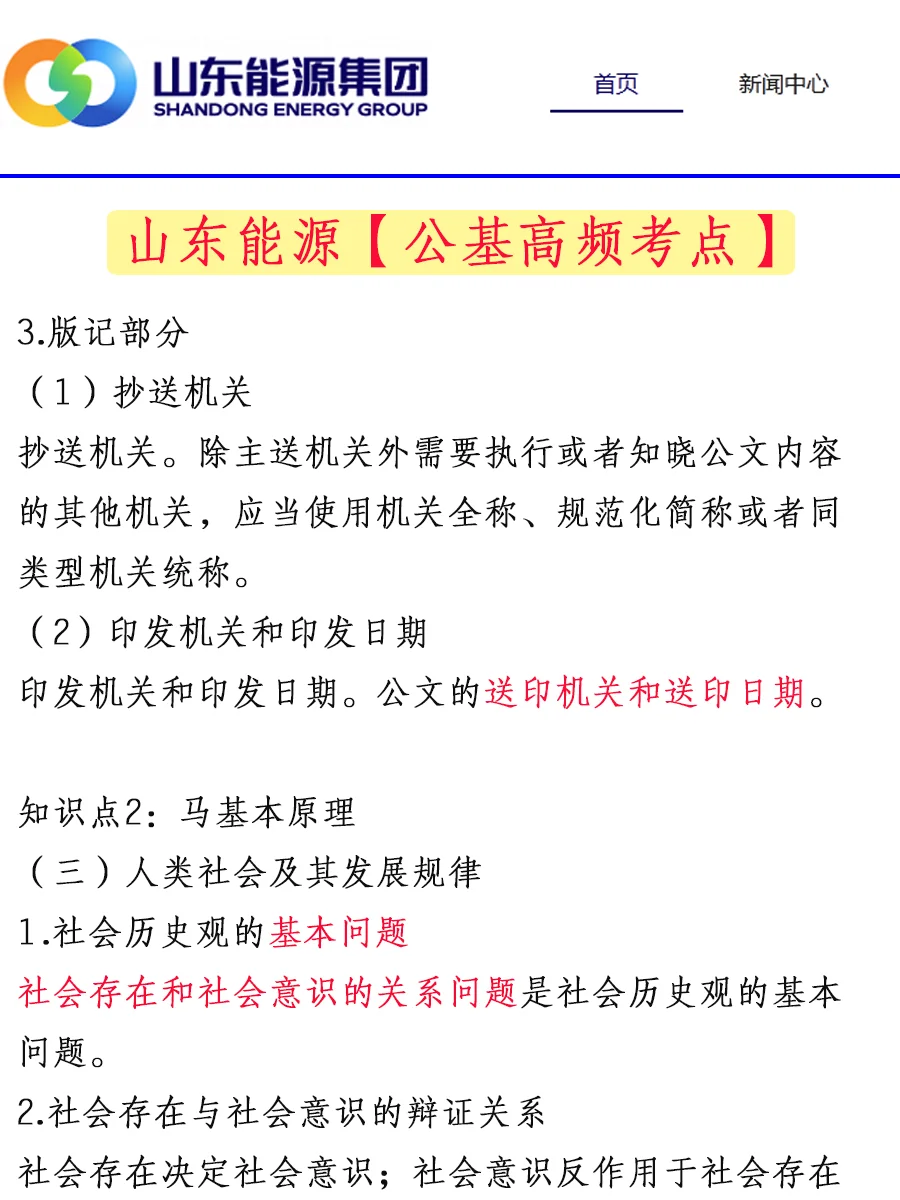 山东能源集团
SHANDONG ENERGY GROUP

首页

新闻中心

山东能源【公基高频考点】

3.版记部分

（1）抄送机关

抄送机关。除主送机关外需要执行或者知晓公文内容的其他机关，应当使用机关全称、规范化简称或者同类型机关统称。

（2）印发机关和印发日期

印发机关和印发日期。公文的送印机关和送印日期。

知识点2：马基本原理

（三）人类社会及其发展规律

1.社会历史观的基本问题

社会存在和社会意识的关系问题是社会历史观的基本问题。

2.社会存在与社会意识的辩证关系

社会存在决定社会意识；社会意识反作用于社会存在